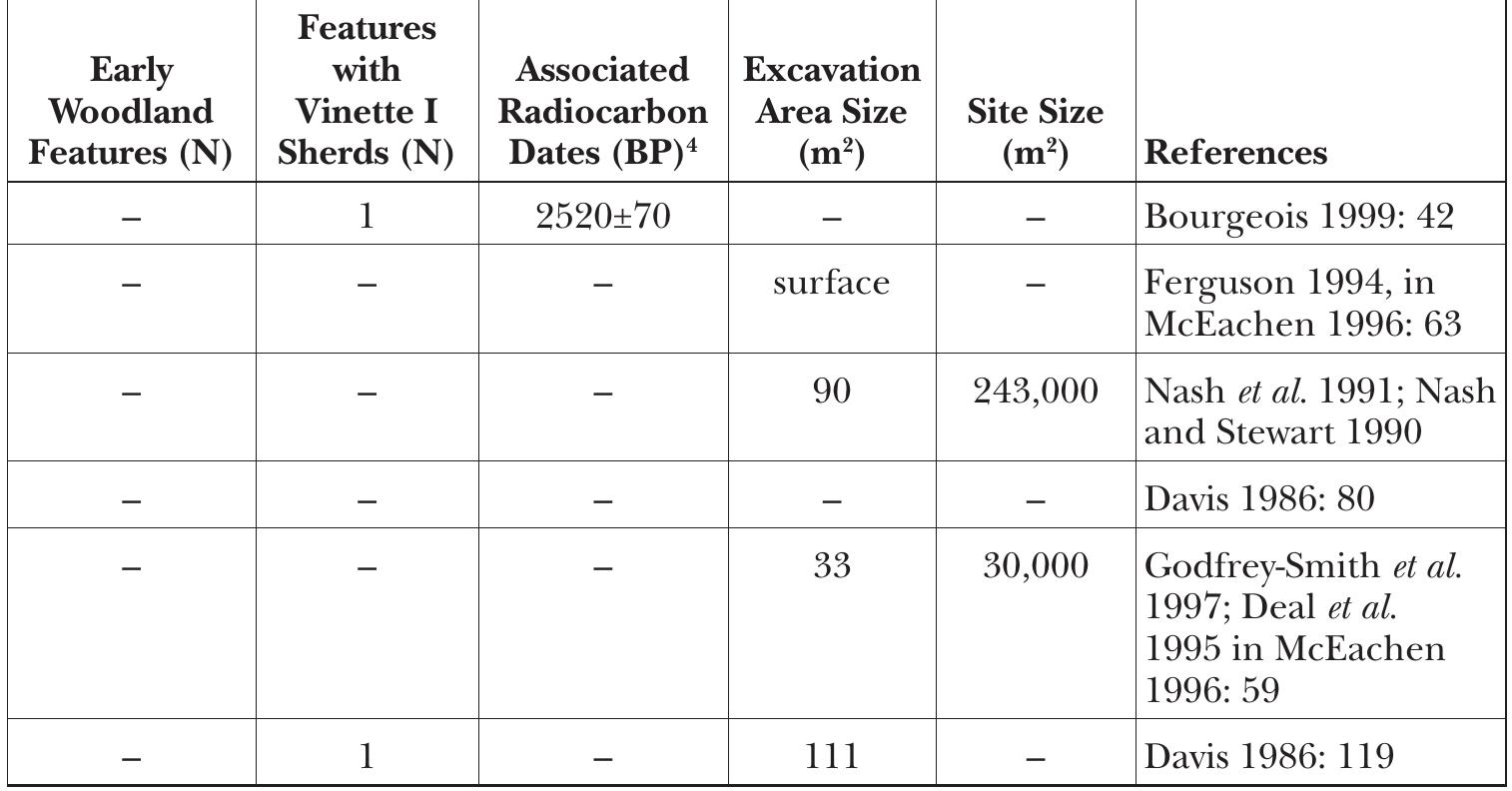 | Early Woodland Features (N) | Features with Vinette I Sherds (N) | Associated Radiocarbon Dates (BP)$^4$ | Excavation Area Size (m$^2$) | Site Size (m$^2$) | References |
|---|---|---|---|---|---|
| – | 1 | 2520±70 | – | – | Bourgeois 1999: 42 |
| – | – | – | surface | – | Ferguson 1994, in McEachen 1996: 63 |
| – | – | – | 90 | 243,000 | Nash *et al.* 1991; Nash and Stewart 1990 |
| – | – | – | – | – | Davis 1986: 80 |
| – | – | – | 33 | 30,000 | Godfrey-Smith *et al.* 1997; Deal *et al.* 1995 in McEachen 1996: 59 |
| – | 1 | – | 111 | – | Davis 1986: 119 |